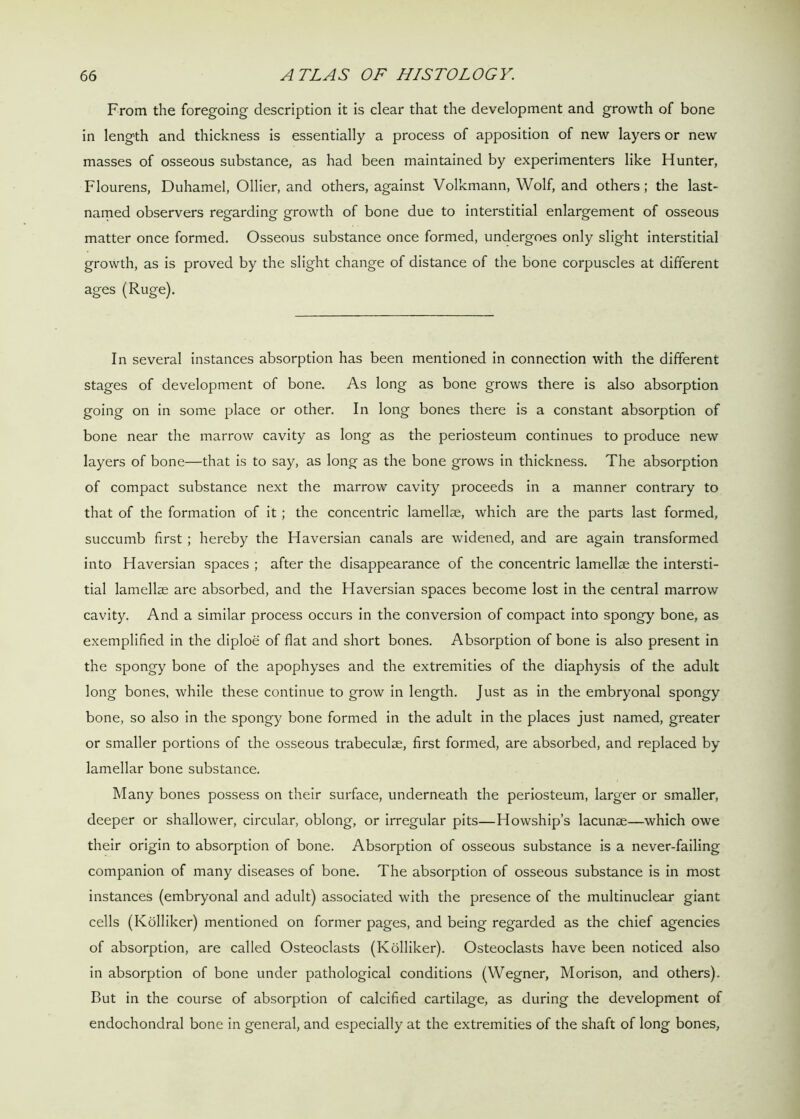 66 ATLAS OF HISTOLOGY.

From the foregoing description it is clear that the development and growth of bone in length and thickness is essentially a process of apposition of new layers or new masses of osseous substance, as had been maintained by experimenters like Hunter, Flourens, Duhamel, Ollier, and others, against Volkmann, Wolf, and others; the last-named observers regarding growth of bone due to interstitial enlargement of osseous matter once formed. Osseous substance once formed, undergoes only slight interstitial growth, as is proved by the slight change of distance of the bone corpuscles at different ages (Ruge).

In several instances absorption has been mentioned in connection with the different stages of development of bone. As long as bone grows there is also absorption going on in some place or other. In long bones there is a constant absorption of bone near the marrow cavity as long as the periosteum continues to produce new layers of bone—that is to say, as long as the bone grows in thickness. The absorption of compact substance next the marrow cavity proceeds in a manner contrary to that of the formation of it; the concentric lamellæ, which are the parts last formed, succumb first; hereby the Haversian canals are widened, and are again transformed into Haversian spaces; after the disappearance of the concentric lamellæ the interstitial lamellæ are absorbed, and the Haversian spaces become lost in the central marrow cavity. And a similar process occurs in the conversion of compact into spongy bone, as exemplified in the diploë of flat and short bones. Absorption of bone is also present in the spongy bone of the apophyses and the extremities of the diaphysis of the adult long bones, while these continue to grow in length. Just as in the embryonal spongy bone, so also in the spongy bone formed in the adult in the places just named, greater or smaller portions of the osseous trabeculæ, first formed, are absorbed, and replaced by lamellar bone substance.

Many bones possess on their surface, underneath the periosteum, larger or smaller, deeper or shallower, circular, oblong, or irregular pits—Howship's lacunæ—which owe their origin to absorption of bone. Absorption of osseous substance is a never-failing companion of many diseases of bone. The absorption of osseous substance is in most instances (embryonal and adult) associated with the presence of the multinuclear giant cells (Kölliker) mentioned on former pages, and being regarded as the chief agencies of absorption, are called Osteoclasts (Kölliker). Osteoclasts have been noticed also in absorption of bone under pathological conditions (Wegner, Morison, and others). But in the course of absorption of calcified cartilage, as during the development of endochondral bone in general, and especially at the extremities of the shaft of long bones,